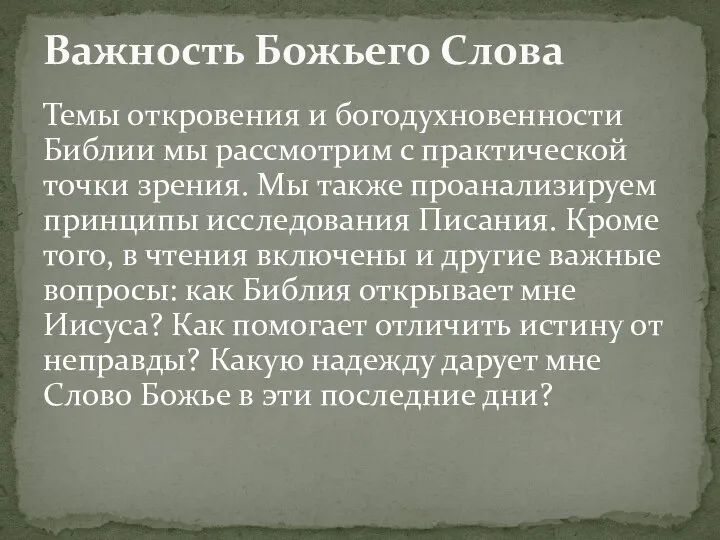 Важность Божьего Слова

Темы откровения и богодухновенности Библии мы рассмотрим с практической точки зрения. Мы также проанализируем принципы исследования Писания. Кроме того, в чтения включены и другие важные вопросы: как Библия открывает мне Иисуса? Как помогает отличить истину от неправды? Какую надежду дарует мне Слово Божье в эти последние дни?